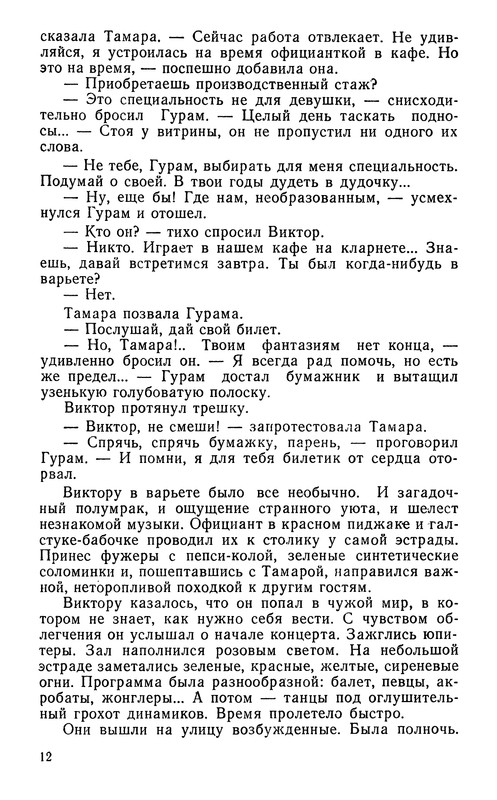 сказала Тамара. — Сейчас работа отвлекает. Не удивляйся, я устроилась на время официанткой в кафе. Но это на время, — поспешно добавила она.

— Приобретаешь производственный стаж?

— Это специальность не для девушки, — снисходительно бросил Гурам. — Целый день таскать подносы... — Стоя у витрины, он не пропустил ни одного их слова.

— Не тебе, Гурам, выбирать для меня специальность. Подумай о своей. В твои годы дудеть в дудочку...

— Ну, еще бы! Где нам, необразованным, — усмехнулся Гурам и отошел.

— Кто он? — тихо спросил Виктор.

— Никто. Играет в нашем кафе на кларнете... Знаешь, давай встретимся завтра. Ты был когда-нибудь в варьете?

— Нет.

Тамара позвала Гурама.

— Послушай, дай свой билет.

— Но, Тамара!.. Твоим фантазиям нет конца, — удивленно бросил он. — Я всегда рад помочь, но есть же предел... — Гурам достал бумажник и вытащил узенькую голубоватую полоску.

Виктор протянул трешку.

— Виктор, не смеши! — запротестовала Тамара.

— Спрячь, спрячь бумажку, парень, — проговорил Гурам. — И помни, я для тебя билетик от сердца оторвал.

Виктору в варьете было все необычно. И загадочный полумрак, и ощущение странного уюта, и шелест незнакомой музыки. Официант в красном пиджаке и галстуке-бабочке проводил их к столику у самой эстрады. Принес фужеры с пепси-колой, зеленые синтетические соломинки и, пошептавшись с Тамарой, направился важной, неторопливой походкой к другим гостям.

Виктору казалось, что он попал в чужой мир, в котором не знает, как нужно себя вести. С чувством облегчения он услышал о начале концерта. Зажглись юпитеры. Зал наполнился розовым светом. На небольшой эстраде заметались зеленые, красные, желтые, сиреневые огни. Программа была разнообразной: балет, певцы, акробаты, жонглеры... А потом — танцы под оглушительный грохот динамиков. Время пролетело быстро.

Они вышли на улицу возбужденные. Была полночь.

12